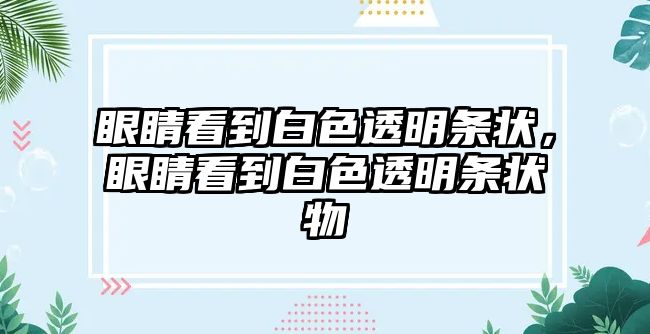 眼睛看到白色透明条状，眼睛看到白色透明条状物